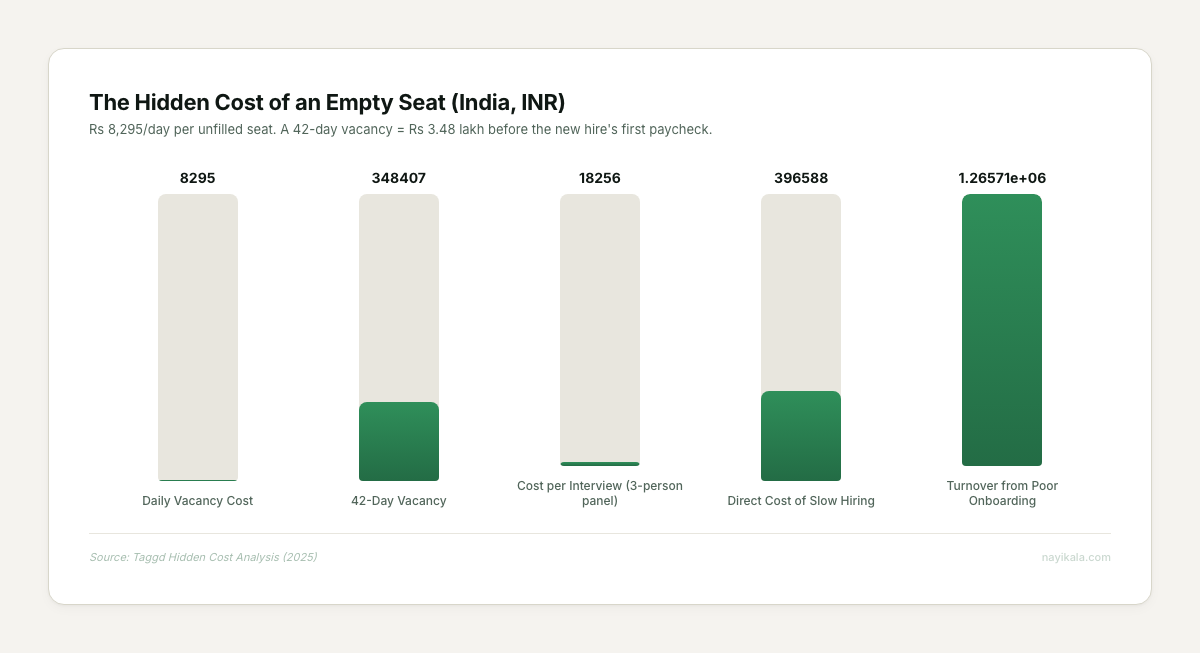 The Hidden Cost of an Empty Seat (India, INR)

Rs 8,295/day per unfilled seat. A 42-day vacancy = Rs 3.48 lakh before the new hire's first paycheck.

8295
Daily Vacancy Cost

348407
42-Day Vacancy

18256
Cost per Interview (3-person panel)

396588
Direct Cost of Slow Hiring

1.26571e+06
Turnover from Poor Onboarding

Source: Taggd Hidden Cost Analysis (2025)

nayikala.com